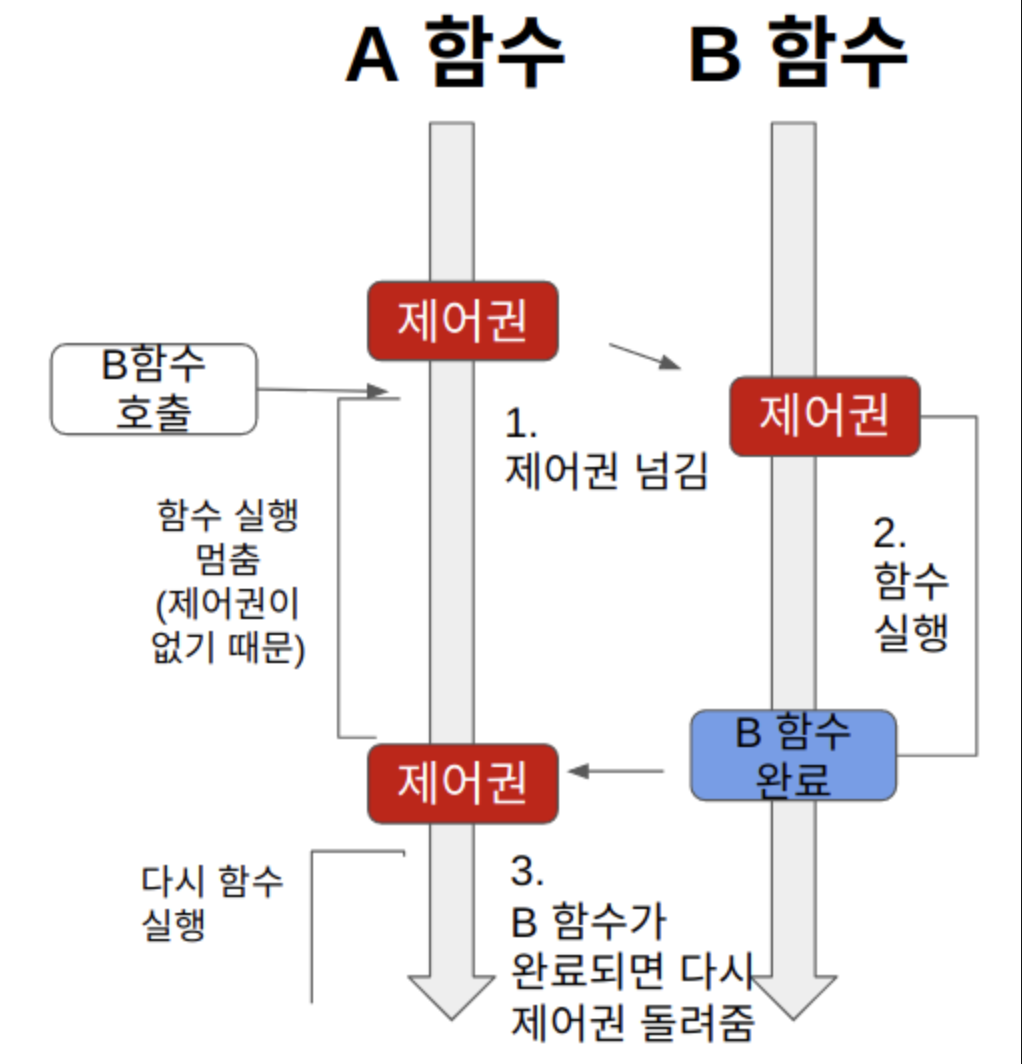 A 함수

B 함수

제어권

B함수 호출

1. 제어권 넘김

제어권

함수 실행 멈춤 (제어권이 없기 때문)

2. 함수 실행

B 함수 완료

제어권

다시 함수 실행

3. B 함수가 완료되면 다시 제어권 돌려줌